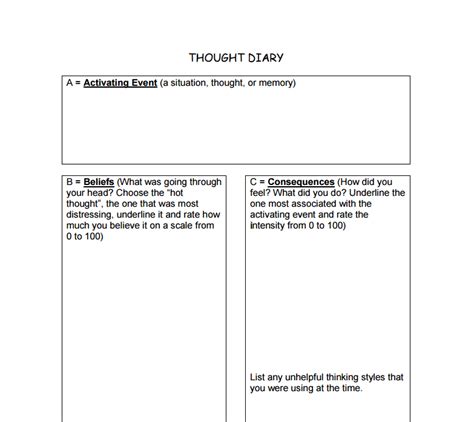 THOUGHT DIARY

A = Activating Event (a situation, thought, or memory)

B = Beliefs (What was going through your head? Choose the "hot thought", the one that was most distressing, underline it and rate how much you believe it on a scale from 0 to 100)

C = Consequences (How did you feel? What did you do? Underline the one most associated with the activating event and rate the intensity from 0 to 100)

List any unhelpful thinking styles that you were using at the time.